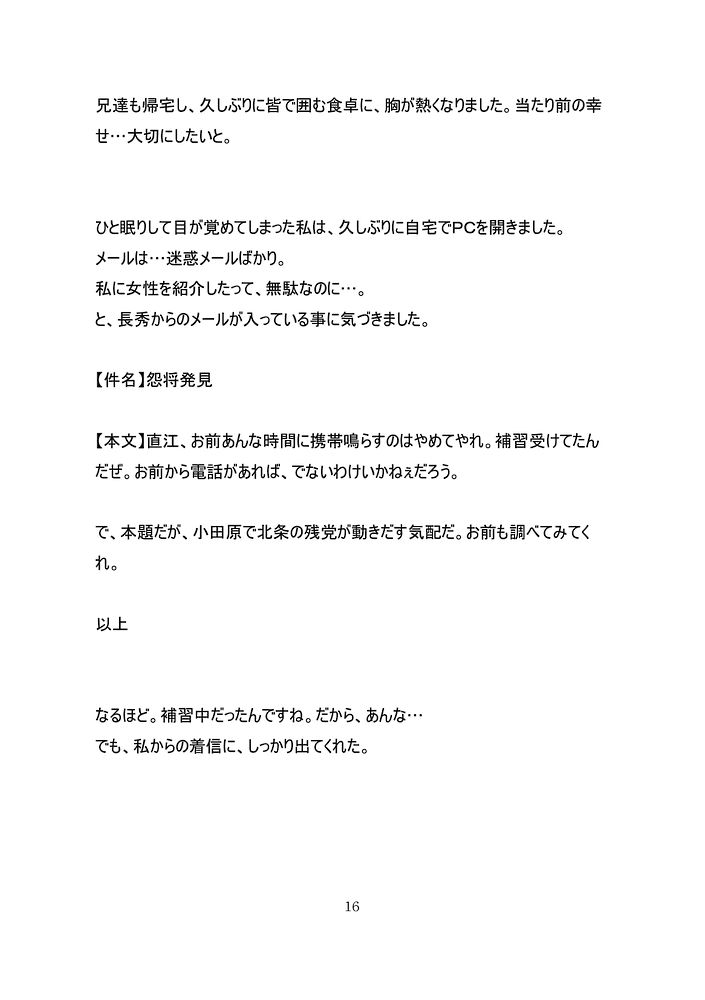 兄達も帰宅し、久しぶりに皆で囲む食卓に、胸が熱くなりました。当たり前の幸せ…大切にしたいと。

ひと眠りして目が覚めてしまった私は、久しぶりに自宅でPCを開きました。
メールは…迷惑メールばかり。
私に女性を紹介したって、無駄なのに…。
と、長秀からのメールが入っている事に気づきました。

【件名】怨将発見

【本文】直江、お前あんな時間に携帯鳴らすのはやめてやれ。補習受けてたんだぜ。お前から電話があれば、でないわけいかねぇだろう。

で、本題だが、小田原で北条の残党が動きだす気配だ。お前も調べてみてくれ。

以上

なるほど。補習中だったんですね。だから、あんな…
でも、私からの着信に、しっかり出てくれた。

16